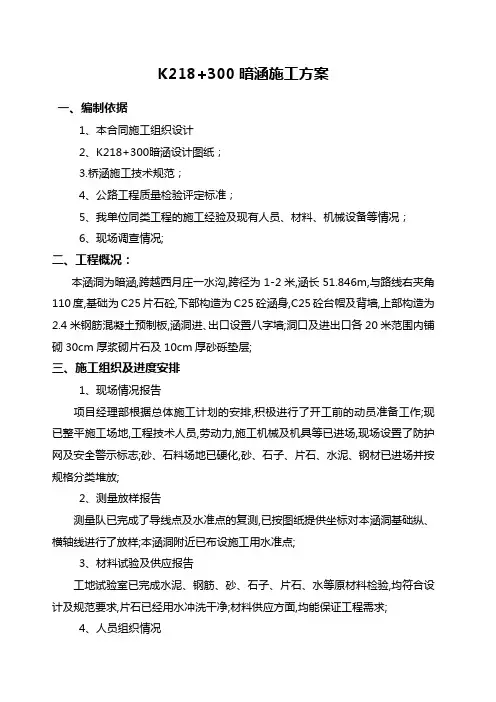 K218+300 暗涵施工方案

一、编制依据

1、本合同施工组织设计

2、K218+300暗涵设计图纸；

3.桥涵施工技术规范；

4、公路工程质量检验评定标准；

5、我单位同类工程的施工经验及现有人员、材料、机械设备等情况；

6、现场调查情况;

二、工程概况：

本涵洞为暗涵,跨越西月庄一水沟,跨径为 1-2 米,涵长 51.846m,与路线右夹角 110 度,基础为 C25 片石砼,下部构造为 C25 砼涵身,C25 砼台帽及背墙,上部构造为 2.4 米钢筋混凝土预制板,涵洞进、出口设置八字墙;洞口及进出口各 20 米范围内铺砌 30cm 厚浆砌片石及 10cm 厚砂砾垫层;

三、施工组织及进度安排

1、现场情况报告

项目经理部根据总体施工计划的安排,积极进行了开工前的动员准备工作;现已整平施工场地,工程技术人员,劳动力,施工机械及机具等已进场,现场设置了防护网及安全警示标志;砂、石料场地已硬化,砂、石子、片石、水泥、钢材已进场并按规格分类堆放;

2、测量放样报告

测量队已完成了导线点及水准点的复测,已按图纸提供坐标对本涵洞基础纵、横轴线进行了放样;本涵洞附近已布设施工用水准点;

3、材料试验及供应报告

工地试验室已完成水泥、钢筋、砂、石子、片石、水等原材料检验,均符合设计及规范要求,片石已经用水冲洗干净;材料供应方面,均能保证工程需求;

4、人员组织情况